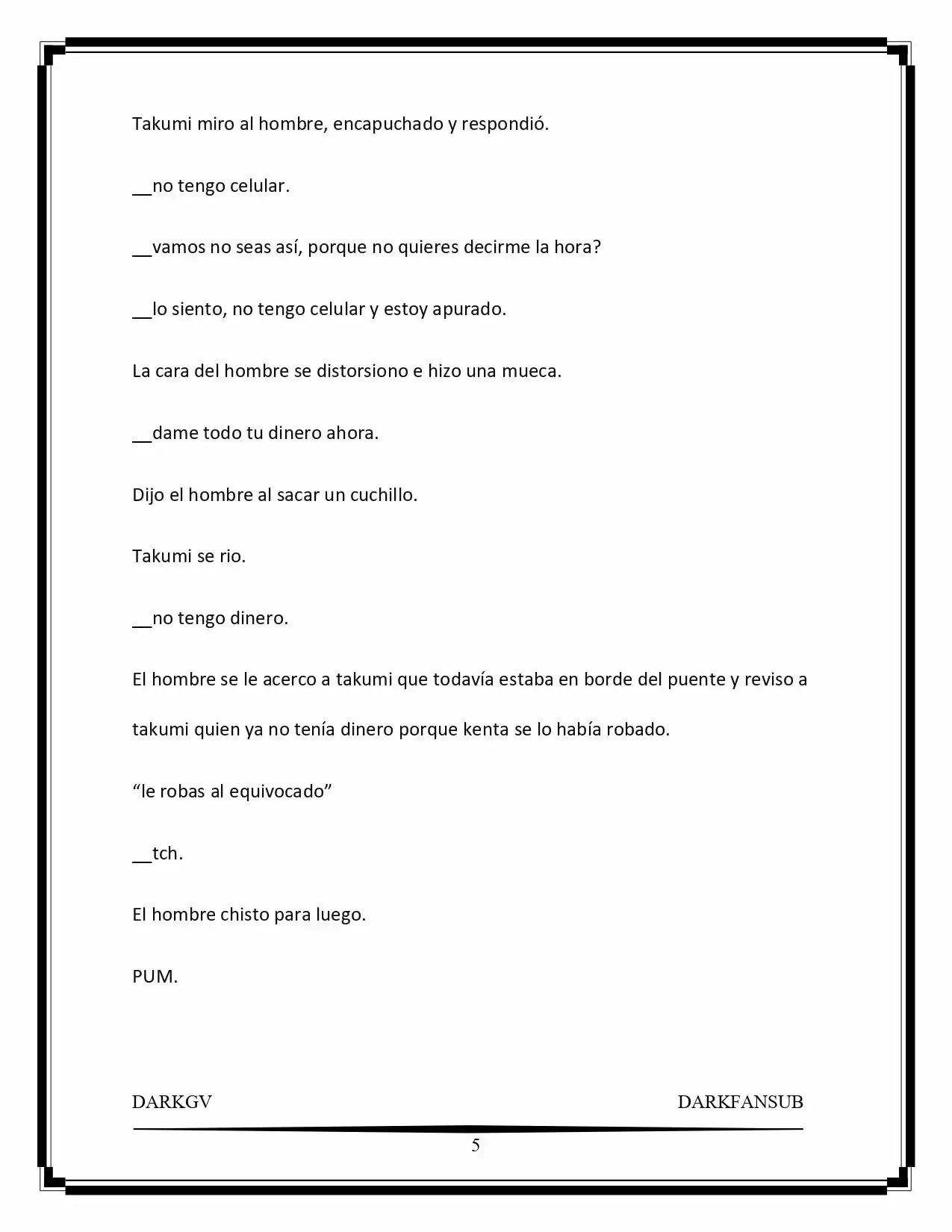 Takumi miro al hombre, encapuchado y respondió.

__no tengo celular.

__vamos no seas así, porque no quieres decirme la hora?

__lo siento, no tengo celular y estoy apurado.

La cara del hombre se distorsiono e hizo una mueca.

__dame todo tu dinero ahora.

Dijo el hombre al sacar un cuchillo.

Takumi se rio.

__no tengo dinero.

El hombre se le acerco a takumi que todavía estaba en borde del puente y reviso a takumi quien ya no tenía dinero porque kenta se lo había robado.

"le robas al equivocado"

__tch.

El hombre chisto para luego.

PUM.

DARKGV DARKFANSUB

5